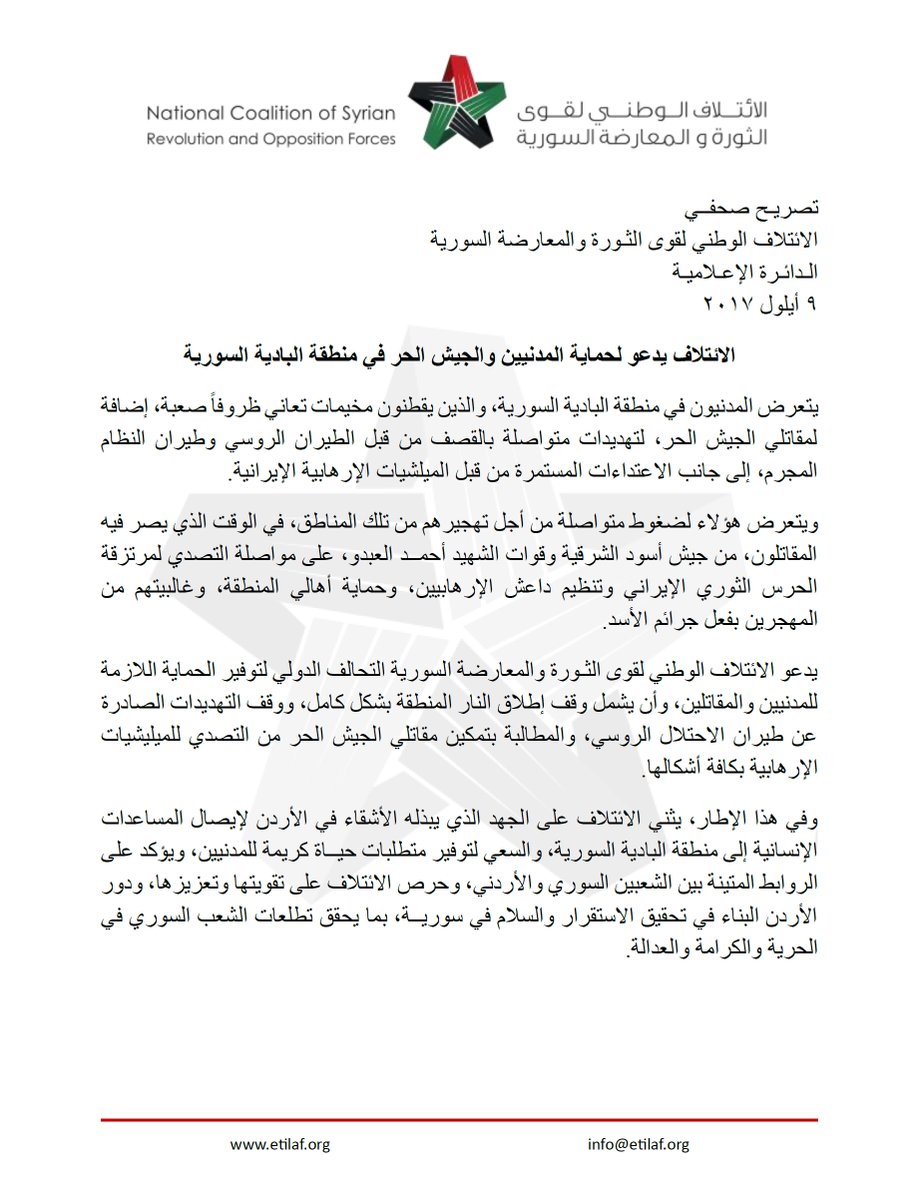 National Coalition of Syrian Revolution and Opposition Forces

الائتلاف الوطني لقوى الثورة و المعارضة السورية

تصريح صحفي
الائتلاف الوطني لقوى الثورة والمعارضة السورية
الدائرة الإعلامية
٩ أيلول ٢٠١٧

الائتلاف يدعو لحماية المدنيين والجيش الحر في منطقة البادية السورية

يتعرض المدنيون في منطقة البادية السورية، والذين يقطنون مخيمات تعاني ظروفاً صعبة، إضافة لمقاتلي الجيش الحر، لتهديدات متواصلة بالقصف من قبل الطيران الروسي وطيران النظام المجرم، إلى جانب الاعتداءات المستمرة من قبل الميلشيات الإرهابية الإيرانية.

ويتعرض هؤلاء لضغوط متواصلة من أجل تهجيرهم من تلك المناطق، في الوقت الذي يصر فيه المقاتلون، من جيش أسود الشرقية وقوات الشهيد أحمد العبدو، على مواصلة التصدي لمرتزقة الحرس الثوري الإيراني وتنظيم داعش الإرهابيين، وحماية أهالي المنطقة، وغالبيتهم من المهجرين بفعل جرائم الأسد.

يدعو الائتلاف الوطني لقوى الثورة والمعارضة السورية التحالف الدولي لتوفير الحماية اللازمة للمدنيين والمقاتلين، وأن يشمل وقف إطلاق النار المنطقة بشكل كامل، ووقف التهديدات الصادرة عن طيران الاحتلال الروسي، والمطالبة بتمكين مقاتلي الجيش الحر من التصدي للميليشيات الإرهابية بكافة أشكالها.

وفي هذا الإطار، يثني الائتلاف على الجهد الذي يبذله الأشقاء في الأردن لإيصال المساعدات الإنسانية إلى منطقة البادية السورية، والسعي لتوفير متطلبات حياة كريمة للمدنيين، ويؤكد على الروابط المتينة بين الشعبين السوري والأردني، وحرص الائتلاف على تقويتها وتعزيزها، ودور الأردن البناء في تحقيق الاستقرار والسلام في سورية، بما يحقق تطلعات الشعب السوري في الحرية والكرامة والعدالة.

www.etilaf.org
info@etilaf.org